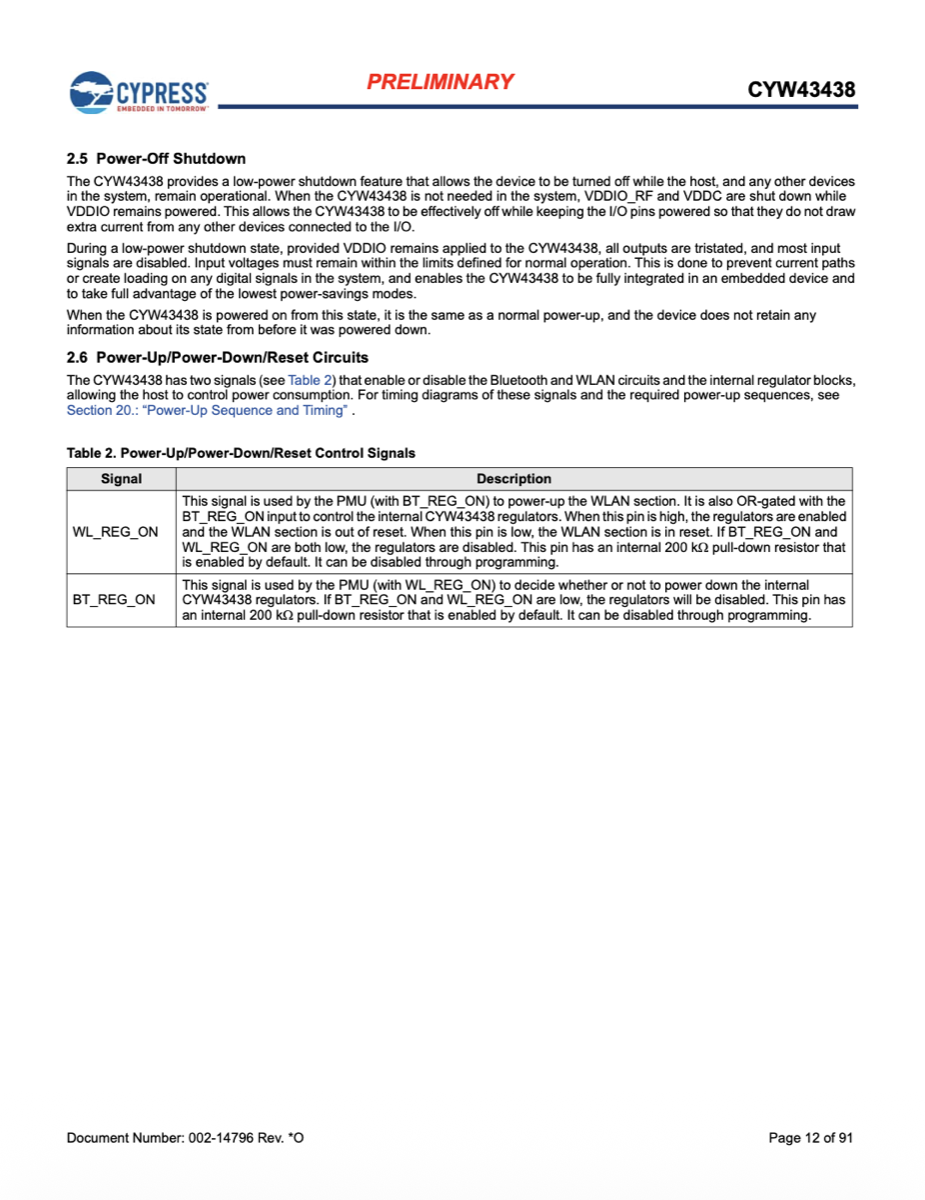 CYPRESS
EMBEDDED IN TOMORROW

PRELIMINARY

CYW43438

2.5 Power-Off Shutdown

The CYW43438 provides a low-power shutdown feature that allows the device to be turned off while the host, and any other devices in the system, remain operational. When the CYW43438 is not needed in the system, VDDIO_RF and VDDC are shut down while VDDIO remains powered. This allows the CYW43438 to be effectively off while keeping the I/O pins powered so that they do not draw extra current from any other devices connected to the I/O.

During a low-power shutdown state, provided VDDIO remains applied to the CYW43438, all outputs are tristated, and most input signals are disabled. Input voltages must remain within the limits defined for normal operation. This is done to prevent current paths or create loading on any digital signals in the system, and enables the CYW43438 to be fully integrated in an embedded device and to take full advantage of the lowest power-savings modes.

When the CYW43438 is powered on from this state, it is the same as a normal power-up, and the device does not retain any information about its state from before it was powered down.

2.6 Power-Up/Power-Down/Reset Circuits

The CYW43438 has two signals (see Table 2) that enable or disable the Bluetooth and WLAN circuits and the internal regulator blocks, allowing the host to control power consumption. For timing diagrams of these signals and the required power-up sequences, see Section 20.: "Power-Up Sequence and Timing" .

Table 2. Power-Up/Power-Down/Reset Control Signals

| Signal | Description |
|---|---|
| WL_REG_ON | This signal is used by the PMU (with BT_REG_ON) to power-up the WLAN section. It is also OR-gated with the BT_REG_ON input to control the internal CYW43438 regulators. When this pin is high, the regulators are enabled and the WLAN section is out of reset. When this pin is low, the WLAN section is in reset. If BT_REG_ON and WL_REG_ON are both low, the regulators are disabled. This pin has an internal 200 kΩ pull-down resistor that is enabled by default. It can be disabled through programming. |
| BT_REG_ON | This signal is used by the PMU (with WL_REG_ON) to decide whether or not to power down the internal CYW43438 regulators. If BT_REG_ON and WL_REG_ON are low, the regulators will be disabled. This pin has an internal 200 kΩ pull-down resistor that is enabled by default. It can be disabled through programming. |

Document Number: 002-14796 Rev. *O

Page 12 of 91